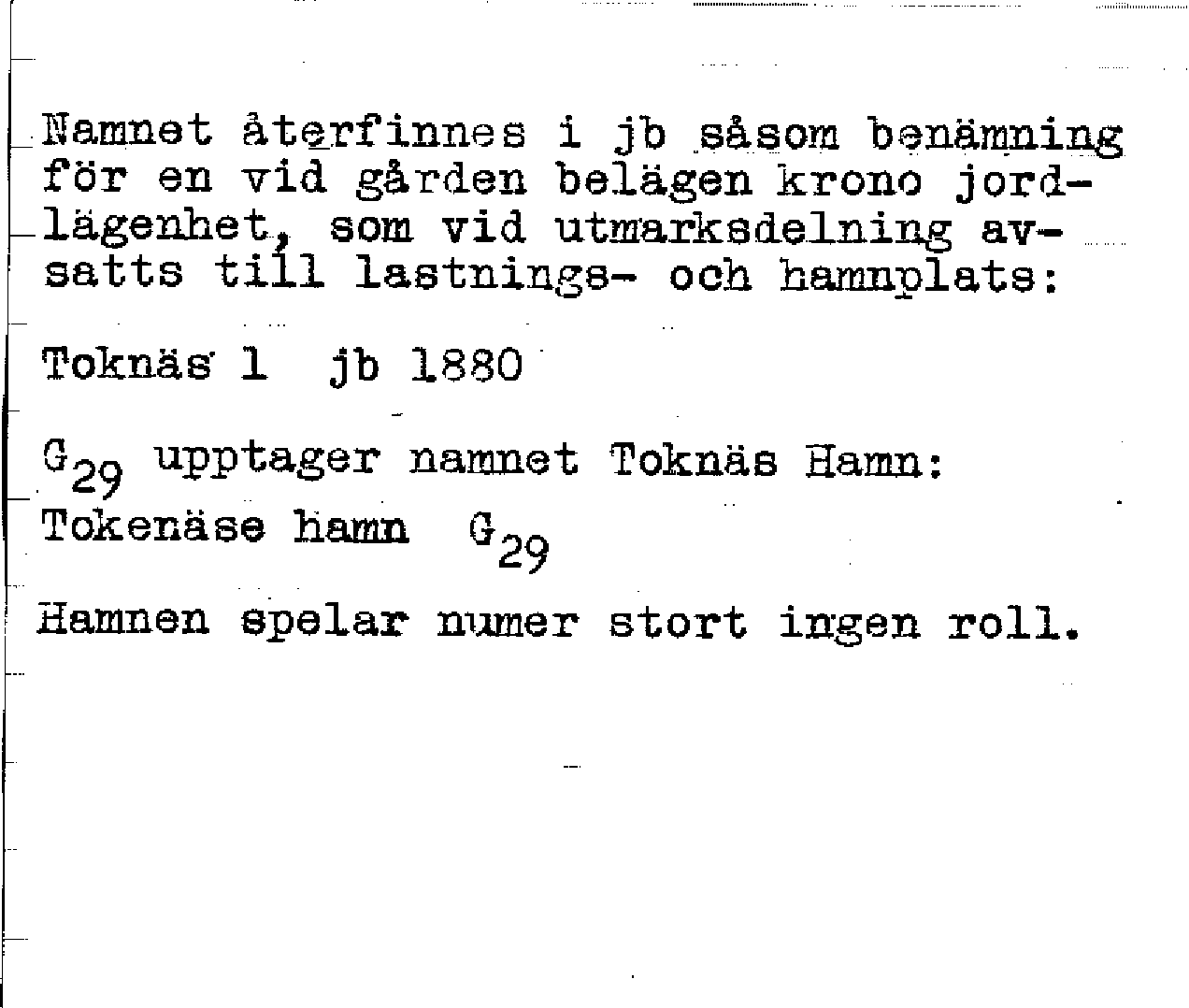 Namnet återfinnes i jb såsom benämning för en vid gården belägen krono jordlägenhet, som vid utmarksdelning avsatts till lastnings- och hamnplats:

Toknäs 1 jb 1880

$G_{29}$ upptager namnet Toknäs Hamn:

Tokenäse hamn $G_{29}$

Hamnen spelar numer stort ingen roll.